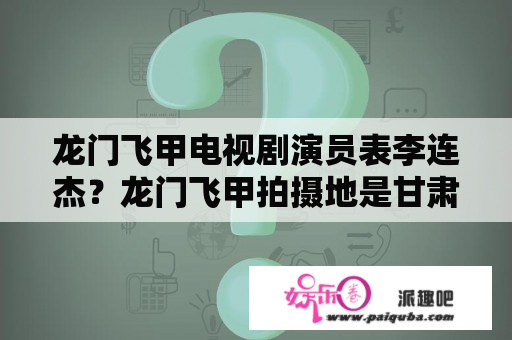 龙门飞甲电视剧演员表李连杰？龙门飞甲拍摄地是甘肃

娱乐圈

派趣吧

www.paiquba.com